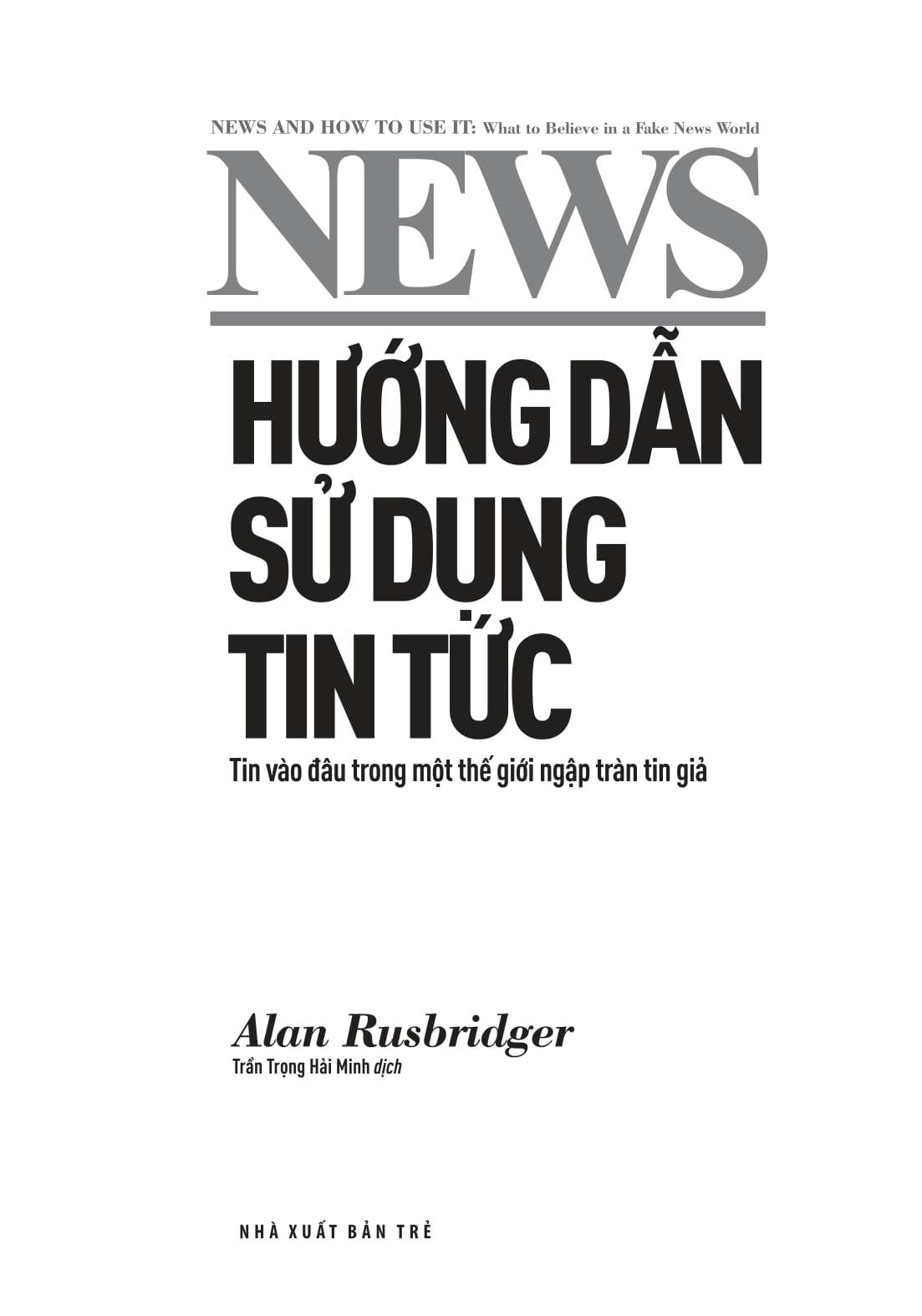 NEWS AND HOW TO USE IT: What to Believe in a Fake News World

NEWS

HƯỚNG DẪN SỬ DỤNG TIN TỨC

Tin vào đâu trong một thế giới ngập tràn tin giả

Alan Rusbridger

Trần Trọng Hải Minh dịch

NHÀ XUẤT BẢN TRẺ